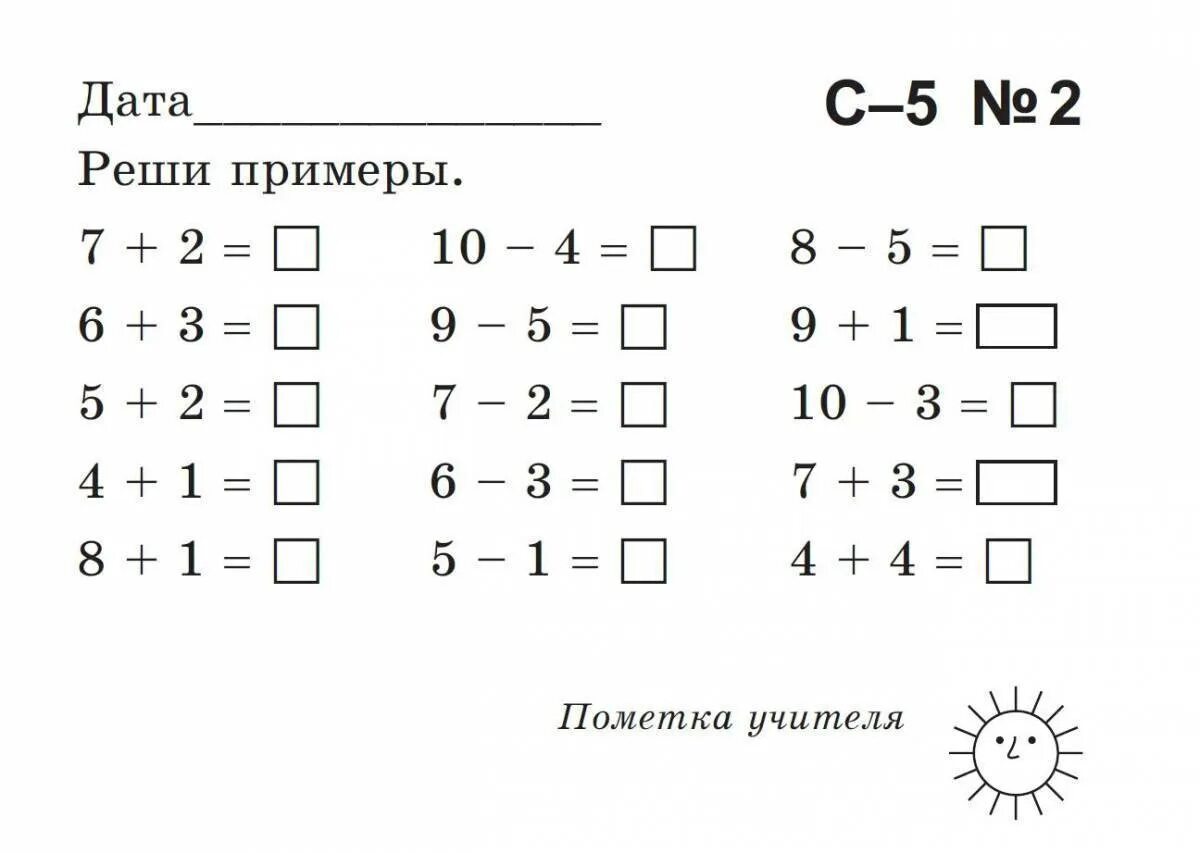 Дата________________ С–5 №2

Реши примеры.

$7 + 2 = \square$

$6 + 3 = \square$

$5 + 2 = \square$

$4 + 1 = \square$

$8 + 1 = \square$

$10 - 4 = \square$

$9 - 5 = \square$

$7 - 2 = \square$

$6 - 3 = \square$

$5 - 1 = \square$

$8 - 5 = \square$

$9 + 1 = \square$

$10 - 3 = \square$

$7 + 3 = \square$

$4 + 4 = \square$

Пометка учителя